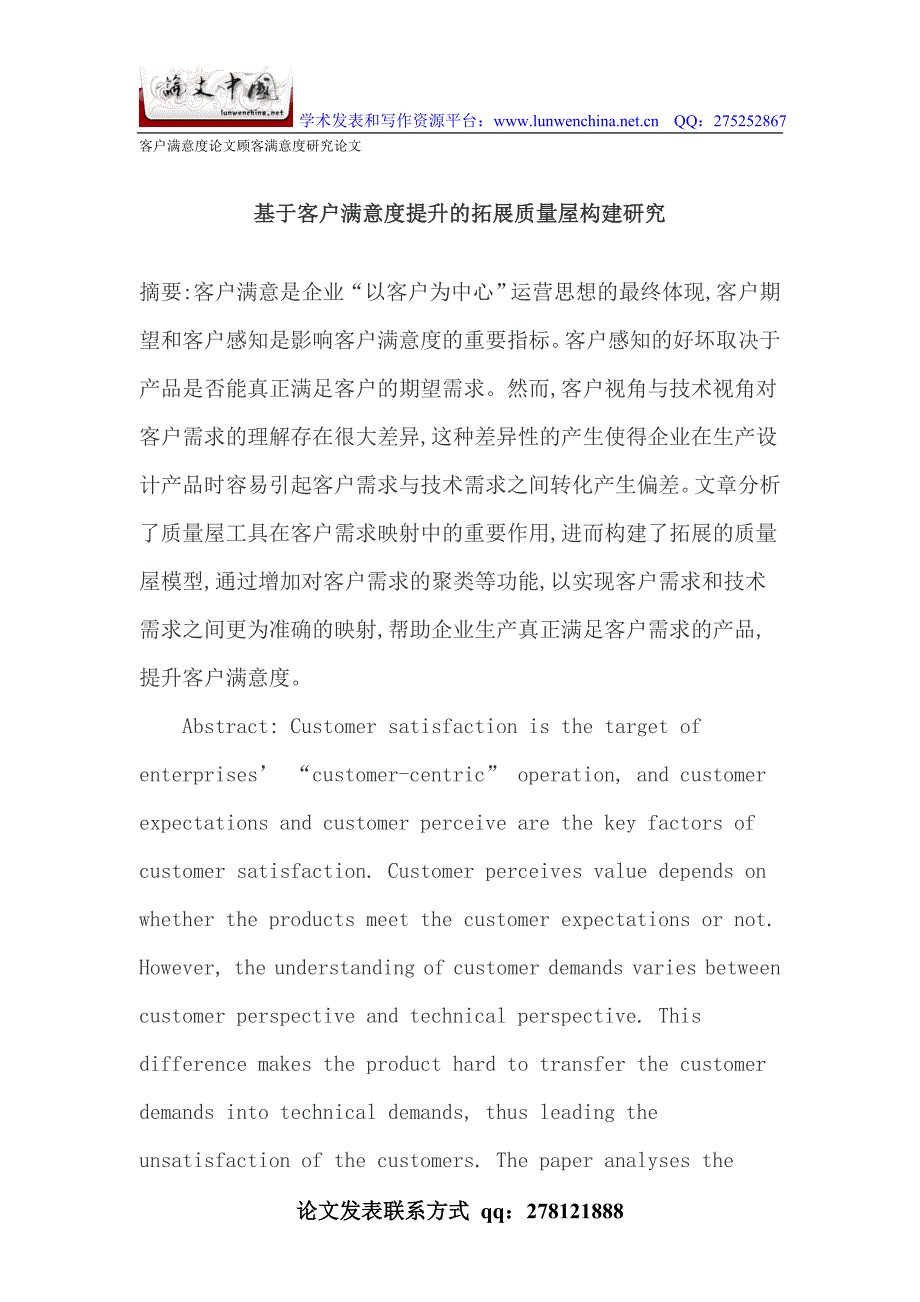 论文中国
lunwenchina.net
学术发表和写作资源平台：www.lunwenchina.net.cn QQ：275252867

客户满意度论文顾客满意度研究论文

基于客户满意度提升的拓展质量屋构建研究

摘要:客户满意是企业“以客户为中心”运营思想的最终体现,客户期望和客户感知是影响客户满意度的重要指标。客户感知的好坏取决于产品是否能真正满足客户的期望需求。然而,客户视角与技术视角对客户需求的理解存在很大差异,这种差异性的产生使得企业在生产设计产品时容易引起客户需求与技术需求之间转化产生偏差。文章分析了质量屋工具在客户需求映射中的重要作用,进而构建了拓展的质量屋模型,通过增加对客户需求的聚类等功能,以实现客户需求和技术需求之间更为准确的映射,帮助企业生产真正满足客户需求的产品,提升客户满意度。

Abstract: Customer satisfaction is the target of enterprises’ “customer-centric” operation, and customer expectations and customer perceive are the key factors of customer satisfaction. Customer perceives value depends on whether the products meet the customer expectations or not. However, the understanding of customer demands varies between customer perspective and technical perspective. This difference makes the product hard to transfer the customer demands into technical demands, thus leading the unsatisfaction of the customers. The paper analyses the

论文发表联系方式 qq：278121888